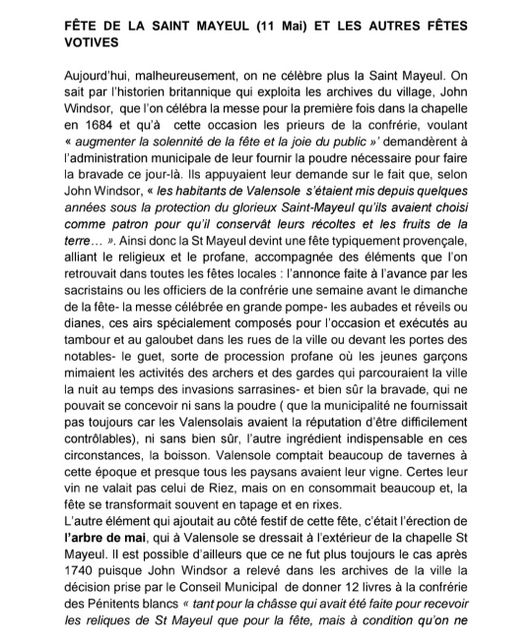 FÊTE DE LA SAINT MAYEUL (11 Mai) ET LES AUTRES FÊTES VOTIVES

Aujourd'hui, malheureusement, on ne célèbre plus la Saint Mayeul. On sait par l'historien britannique qui exploita les archives du village, John Windsor, que l'on célébra la messe pour la première fois dans la chapelle en 1684 et qu'à cette occasion les prieurs de la confrérie, voulant « augmenter la solennité de la fête et la joie du public »' demandèrent à l'administration municipale de leur fournir la poudre nécessaire pour faire la bravade ce jour-là. Ils appuyaient leur demande sur le fait que, selon John Windsor, « les habitants de Valensole s'étaient mis depuis quelques années sous la protection du glorieux Saint-Mayeul qu'ils avaient choisi comme patron pour qu'il conservât leurs récoltes et les fruits de la terre… ». Ainsi donc la St Mayeul devint une fête typiquement provençale, alliant le religieux et le profane, accompagnée des éléments que l'on retrouvait dans toutes les fêtes locales : l'annonce faite à l'avance par les sacristains ou les officiers de la confrérie une semaine avant le dimanche de la fête- la messe célébrée en grande pompe- les aubades et réveils ou dianes, ces airs spécialement composés pour l'occasion et exécutés au tambour et au galoubet dans les rues de la ville ou devant les portes des notables- le guet, sorte de procession profane où les jeunes garçons mimaient les activités des archers et des gardes qui parcouraient la ville la nuit au temps des invasions sarrasines- et bien sûr la bravade, qui ne pouvait se concevoir ni sans la poudre ( que la municipalité ne fournissait pas toujours car les Valensolais avaient la réputation d'être difficilement contrôlables), ni sans bien sûr, l'autre ingrédient indispensable en ces circonstances, la boisson. Valensole comptait beaucoup de tavernes à cette époque et presque tous les paysans avaient leur vigne. Certes leur vin ne valait pas celui de Riez, mais on en consommait beaucoup et, la fête se transformait souvent en tapage et en rixes.
L'autre élément qui ajoutait au côté festif de cette fête, c'était l'érection de l'arbre de mai, qui à Valensole se dressait à l'extérieur de la chapelle St Mayeul. Il est possible d'ailleurs que ce ne fut plus toujours le cas après 1740 puisque John Windsor a relevé dans les archives de la ville la décision prise par le Conseil Municipal de donner 12 livres à la confrérie des Pénitents blancs « tant pour la châsse qui avait été faite pour recevoir les reliques de St Mayeul que pour la fête, mais à condition qu'on ne